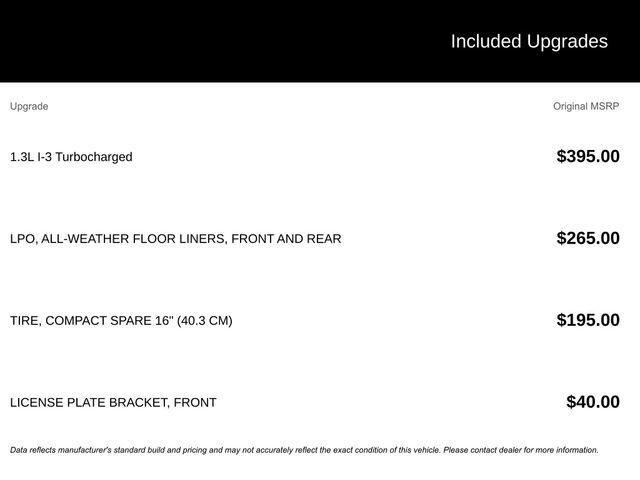 Included Upgrades

| Upgrade | Original MSRP |
|---|---|
| 1.3L I-3 Turbocharged | $395.00 |
| LPO, ALL-WEATHER FLOOR LINERS, FRONT AND REAR | $265.00 |
| TIRE, COMPACT SPARE 16" (40.3 CM) | $195.00 |
| LICENSE PLATE BRACKET, FRONT | $40.00 |

Data reflects manufacturer's standard build and pricing and may not accurately reflect the exact condition of this vehicle. Please contact dealer for more information.